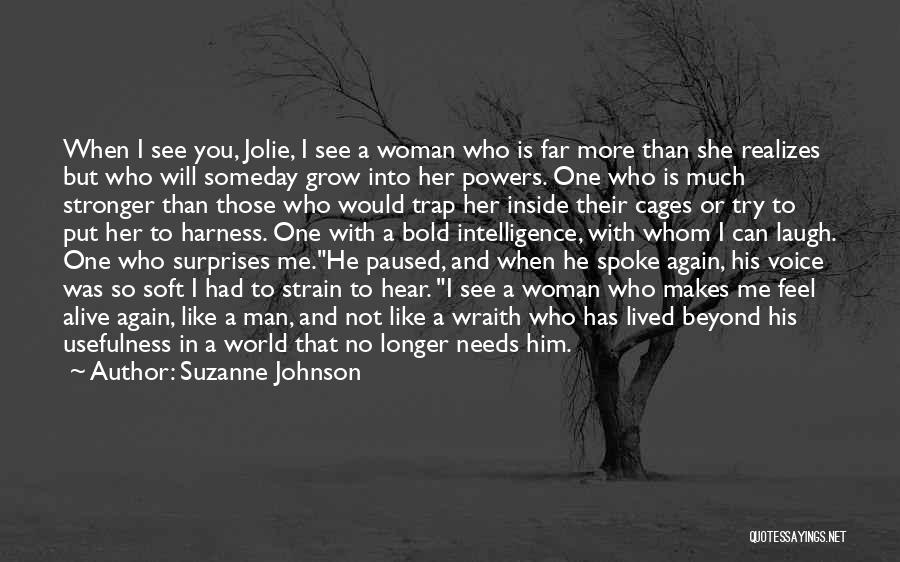 When I see you, Jolie, I see a woman who is far more than she realizes but who will someday grow into her powers. One who is much stronger than those who would trap her inside their cages or try to put her to harness. One with a bold intelligence, with whom I can laugh. One who surprises me."He paused, and when he spoke again, his voice was so soft I had to strain to hear. "I see a woman who makes me feel alive again, like a man, and not like a wraith who has lived beyond his usefulness in a world that no longer needs him.

~ Author: Suzanne Johnson

QUOTESSAYINGS.NET